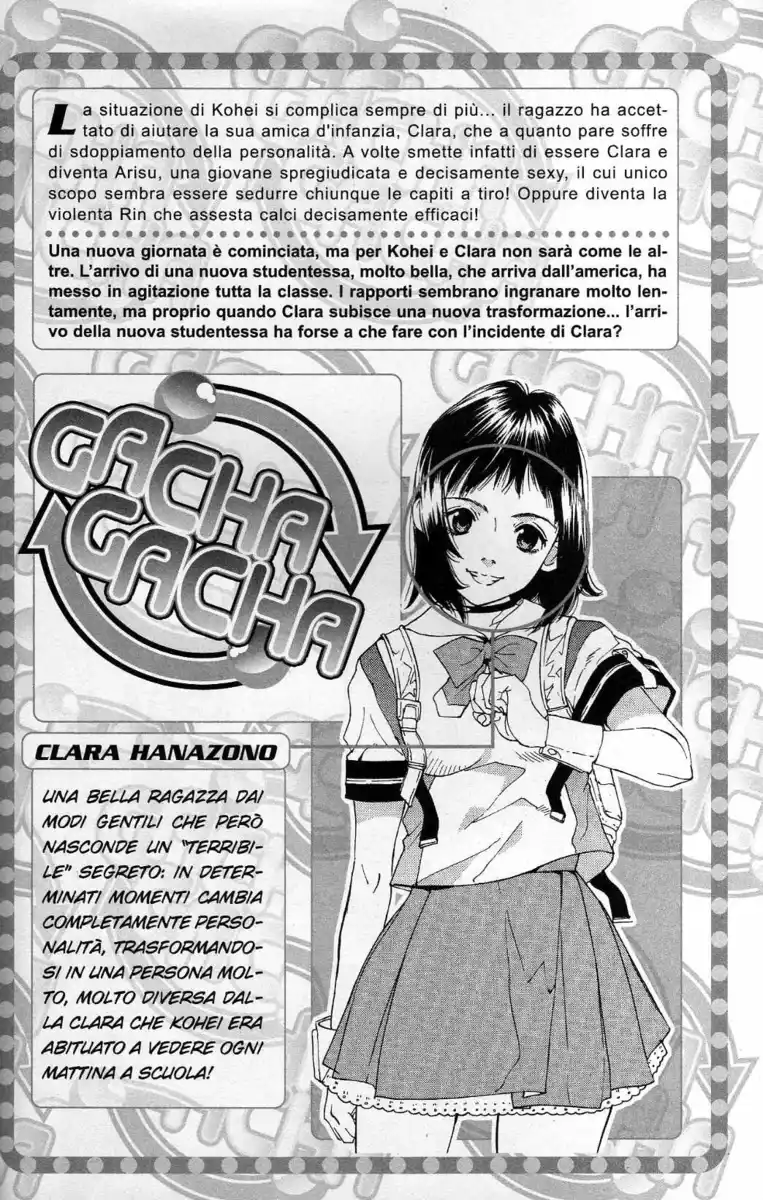 La situazione di Kohei si complica sempre di più... il ragazzo ha accettato di aiutare la sua amica d'infanzia, Clara, che a quanto pare soffre di sdoppiamento della personalità. A volte smette infatti di essere Clara e diventa Arisu, una giovane spregiudicata e decisamente sexy, il cui unico scopo sembra essere sedurre chiunque le capiti a tiro! Oppure diventa la violenta Rin che assesta calci decisamente efficaci!

Una nuova giornata è cominciata, ma per Kohei e Clara non sarà come le altre. L'arrivo di una nuova studentessa, molto bella, che arriva dall'america, ha messo in agitazione tutta la classe. I rapporti sembrano ingranare molto lentamente, ma proprio quando Clara subisce una nuova trasformazione... l'arrivo della nuova studentessa ha forse a che fare con l'incidente di Clara?

GACHA GACHA

CLARA HANAZONO

UNA BELLA RAGAZZA DAI MODI GENTILI CHE PERÒ NASCONDE UN "TERRIBILE" SEGRETO: IN DETERMINATI MOMENTI CAMBIA COMPLETAMENTE PERSONALITÀ, TRASFORMANDOSI IN UNA PERSONA MOLTO, MOLTO DIVERSA DALLA CLARA CHE KOHEI ERA ABITUATO A VEDERE OGNI MATTINA A SCUOLA!